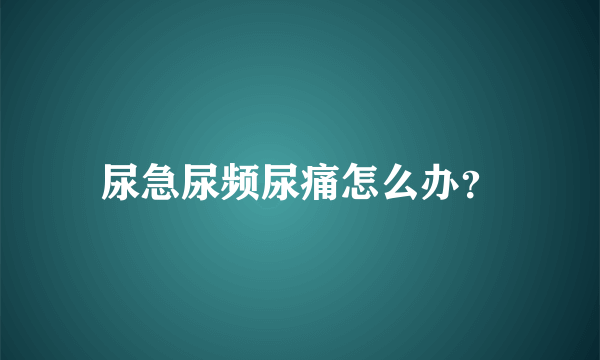 尿急尿频尿痛怎么办?